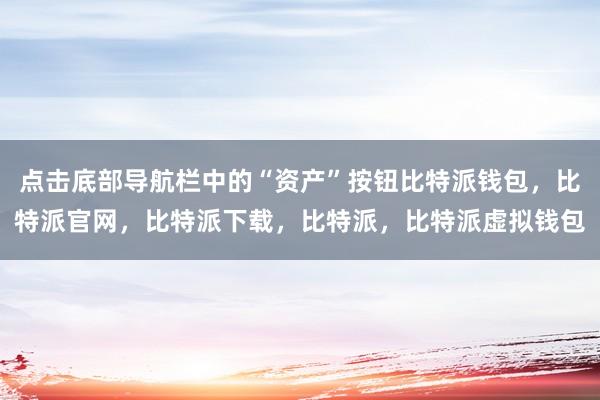 点击底部导航栏中的“资产”按钮比特派钱包，比特派官网，比特派下载，比特派，比特派虚拟钱包